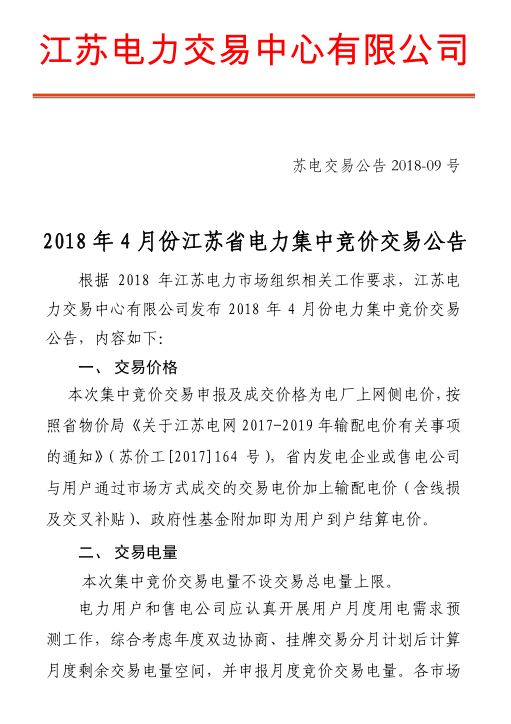 江苏电力交易中心有限公司

苏电交易公告 2018-09 号

2018 年 4 月份江苏省电力集中竞价交易公告

根据 2018 年江苏电力市场组织相关工作要求，江苏电力交易中心有限公司发布 2018 年 4 月份电力集中竞价交易公告，内容如下:

一、 交易价格

本次集中竞价交易申报及成交价格为电厂上网侧电价，按照省物价局《关于江苏电网 2017-2019 年输配电价有关事项的通知》（苏价工[2017]164 号），省内发电企业或售电公司与用户通过市场方式成交的交易电价加上输配电价（含线损及交叉补贴）、政府性基金附加即为用户到户结算电价。

二、 交易电量

本次集中竞价交易电量不设交易总电量上限。

电力用户和售电公司应认真开展用户月度用电需求预测工作，综合考虑年度双边协商、挂牌交易分月计划后计算月度剩余交易电量空间，并申报月度竞价交易电量。各市场